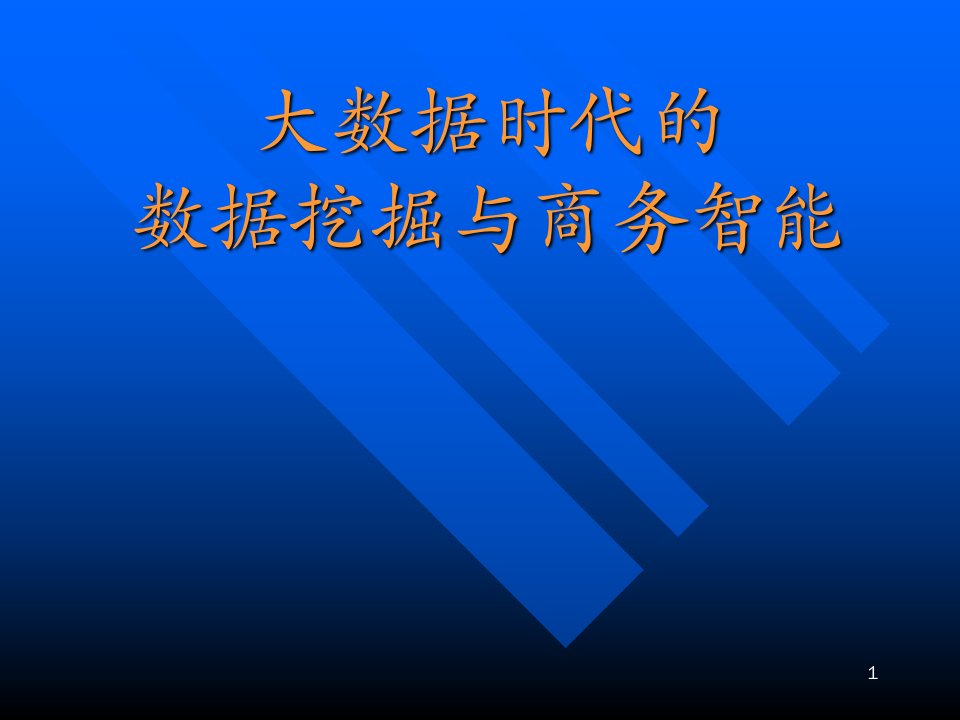 大数据时代的
数据挖掘与商务智能

1